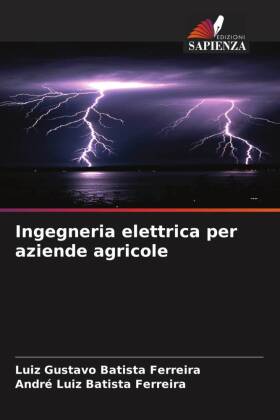 EDIZIONI
SAPIENZA

Ingegneria elettrica per aziende agricole

Luiz Gustavo Batista Ferreira
André Luiz Batista Ferreira